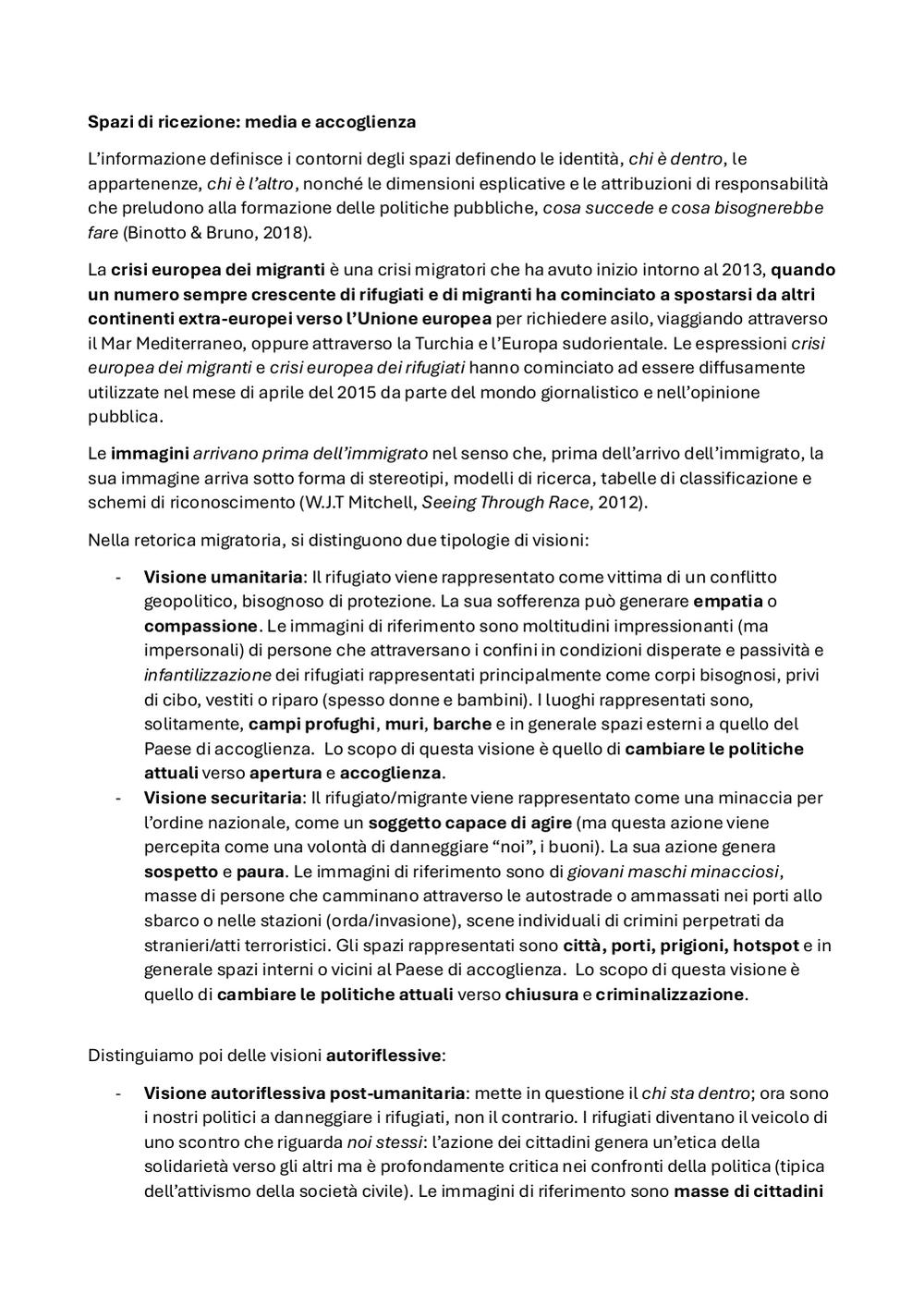 Spazi di ricezione: media e accoglienza

L'informazione definisce i contorni degli spazi definendo le identità, chi è dentro, le appartenenze, chi è l'altro, nonché le dimensioni esplicative e le attribuzioni di responsabilità che preludono alla formazione delle politiche pubbliche, cosa succede e cosa bisognerebbe fare (Binotto & Bruno, 2018).

La crisi europea dei migranti è una crisi migratori che ha avuto inizio intorno al 2013, quando un numero sempre crescente di rifugiati e di migranti ha cominciato a spostarsi da altri continenti extra-europei verso l'Unione europea per richiedere asilo, viaggiando attraverso il Mar Mediterraneo, oppure attraverso la Turchia e l'Europa sudorientale. Le espressioni crisi europea dei migranti e crisi europea dei rifugiati hanno cominciato ad essere diffusamente utilizzate nel mese di aprile del 2015 da parte del mondo giornalistico e nell'opinione pubblica.

Le immagini arrivano prima dell'immigrato nel senso che, prima dell'arrivo dell'immigrato, la sua immagine arriva sotto forma di stereotipi, modelli di ricerca, tabelle di classificazione e schemi di riconoscimento (W.J.T Mitchell, Seeing Through Race, 2012).

Nella retorica migratoria, si distinguono due tipologie di visioni:

- Visione umanitaria: Il rifugiato viene rappresentato come vittima di un conflitto geopolitico, bisognoso di protezione. La sua sofferenza può generare empatia o compassione. Le immagini di riferimento sono moltitudini impressionanti (ma impersonali) di persone che attraversano i confini in condizioni disperate e passività e infantilizzazione dei rifugiati rappresentati principalmente come corpi bisognosi, privi di cibo, vestiti o riparo (spesso donne e bambini). I luoghi rappresentati sono, solitamente, campi profughi, muri, barche e in generale spazi esterni a quello del Paese di accoglienza. Lo scopo di questa visione è quello di cambiare le politiche attuali verso apertura e accoglienza.
- Visione securitaria: Il rifugiato/migrante viene rappresentato come una minaccia per l'ordine nazionale, come un soggetto capace di agire (ma questa azione viene percepita come una volontà di danneggiare "noi", i buoni). La sua azione genera sospetto e paura. Le immagini di riferimento sono di giovani maschi minacciosi, masse di persone che camminano attraverso le autostrade o ammassati nei porti allo sbarco o nelle stazioni (orda/invasione), scene individuali di crimini perpetrati da stranieri/atti terroristici. Gli spazi rappresentati sono città, porti, prigioni, hotspot e in generale spazi interni o vicini al Paese di accoglienza. Lo scopo di questa visione è quello di cambiare le politiche attuali verso chiusura e criminalizzazione.

Distinguiamo poi delle visioni autoriflessive:

- Visione autoriflessiva post-umanitaria: mette in questione il chi sta dentro; ora sono i nostri politici a danneggiare i rifugiati, non il contrario. I rifugiati diventano il veicolo di uno scontro che riguarda noi stessi: l'azione dei cittadini genera un'etica della solidarietà verso gli altri ma è profondamente critica nei confronti della politica (tipica dell'attivismo della società civile). Le immagini di riferimento sono masse di cittadini